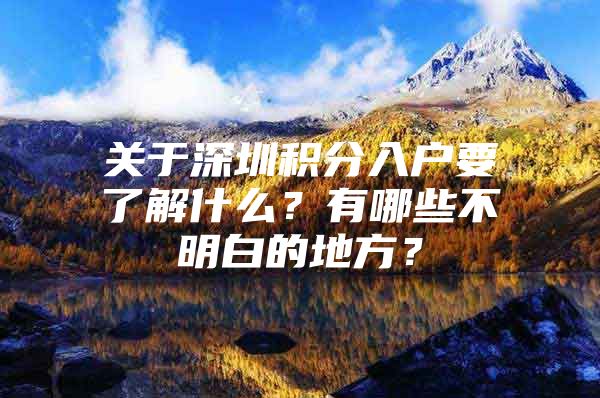 关于深圳积分入户要了解什么？有哪些不明白的地方？